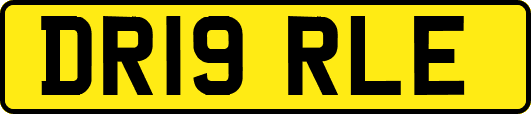 DR19 RLE